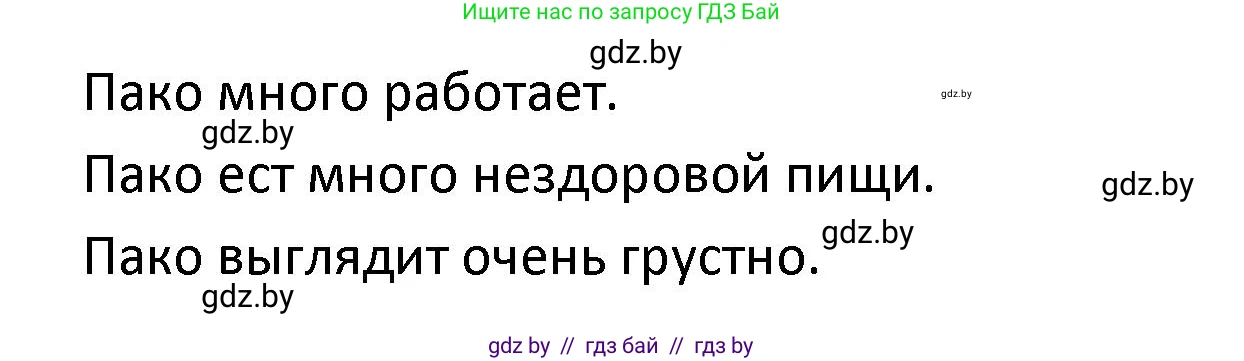 Ищите нас по запросу ГДЗ Бай

gdz.by

Пако много работает.

gdz.by

gdz.by

Пако ест много нездоровой пищи.

gdz.by

gdz.by

Пако выглядит очень грустно.

gdz.by

gdz by // гдз бай // гдз by